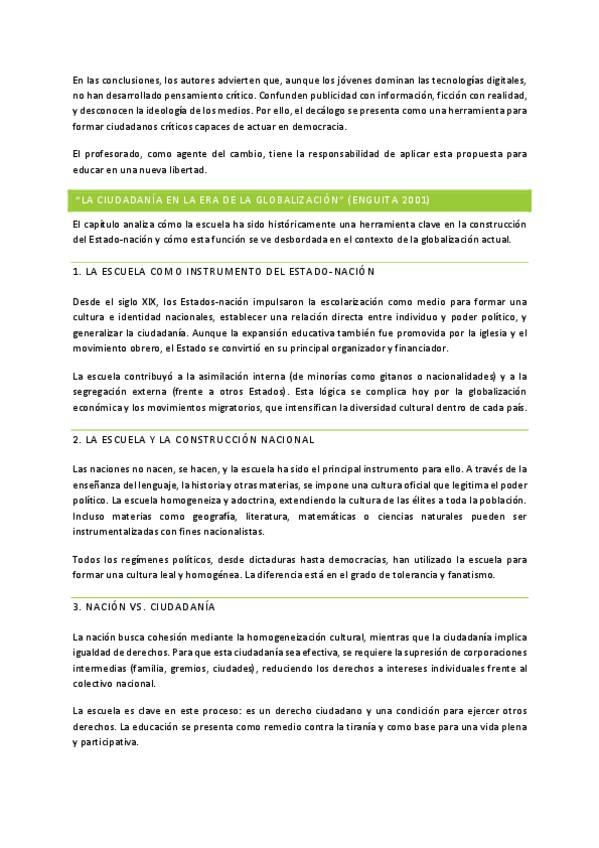 En las conclusiones, los autores advierten que, aunque los jóvenes dominan las tecnologías digitales, no han desarrollado pensamiento crítico. Confunden publicidad con información, ficción con realidad, y desconocen la ideología de los medios. Por ello, el decálogo se presenta como una herramienta para formar ciudadanos críticos capaces de actuar en democracia.

El profesorado, como agente del cambio, tiene la responsabilidad de aplicar esta propuesta para educar en una nueva libertad.

"LA CIUDADANÍA EN LA ERA DE LA GLOBALIZACIÓN" (ENGUITA 2001)

El capítulo analiza cómo la escuela ha sido históricamente una herramienta clave en la construcción del Estado-nación y cómo esta función se ve desbordada en el contexto de la globalización actual.

1. LA ESCUELA COMO INSTRUMENTO DEL ESTADO-NACIÓN

Desde el siglo XIX, los Estados-nación impulsaron la escolarización como medio para formar una cultura e identidad nacionales, establecer una relación directa entre individuo y poder político, y generalizar la ciudadanía. Aunque la expansión educativa también fue promovida por la iglesia y el movimiento obrero, el Estado se convirtió en su principal organizador y financiador.

La escuela contribuyó a la asimilación interna (de minorías como gitanos o nacionalidades) y a la segregación externa (frente a otros Estados). Esta lógica se complica hoy por la globalización económica y los movimientos migratorios, que intensifican la diversidad cultural dentro de cada país.

2. LA ESCUELA Y LA CONSTRUCCIÓN NACIONAL

Las naciones no nacen, se hacen, y la escuela ha sido el principal instrumento para ello. A través de la enseñanza del lenguaje, la historia y otras materias, se impone una cultura oficial que legitima el poder político. La escuela homogeneiza y adoctrina, extendiendo la cultura de las élites a toda la población. Incluso materias como geografía, literatura, matemáticas o ciencias naturales pueden ser instrumentalizadas con fines nacionalistas.

Todos los regímenes políticos, desde dictaduras hasta democracias, han utilizado la escuela para formar una cultura leal y homogénea. La diferencia está en el grado de tolerancia y fanatismo.

3. NACIÓN VS. CIUDADANÍA

La nación busca cohesión mediante la homogeneización cultural, mientras que la ciudadanía implica igualdad de derechos. Para que esta ciudadanía sea efectiva, se requiere la supresión de corporaciones intermedias (familia, gremios, ciudades), reduciendo los derechos a intereses individuales frente al colectivo nacional.

La escuela es clave en este proceso: es un derecho ciudadano y una condición para ejercer otros derechos. La educación se presenta como remedio contra la tiranía y como base para una vida plena y participativa.